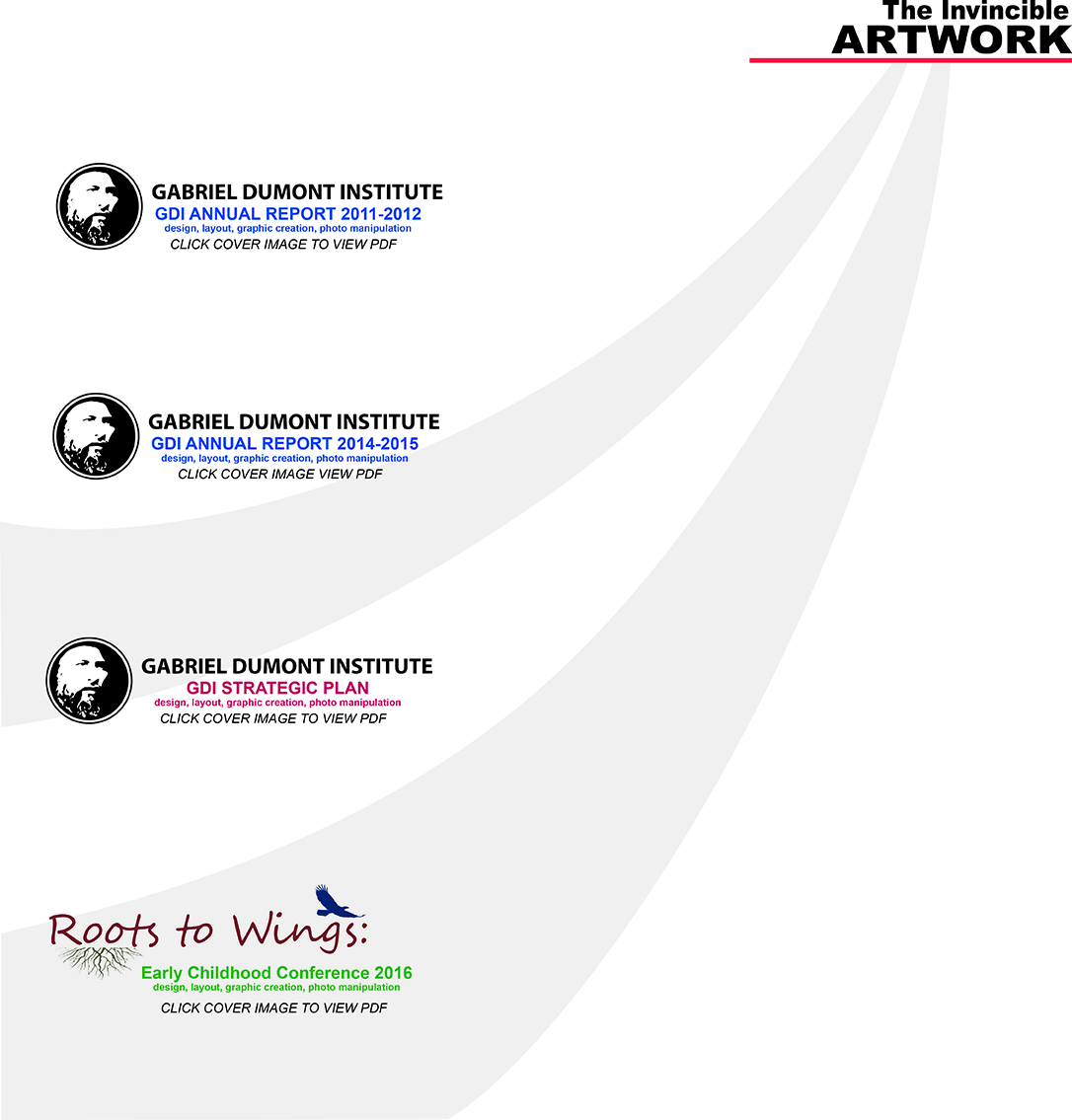 The Invincible
ARTWORK

GABRIEL DUMONT INSTITUTE
GDI ANNUAL REPORT 2011-2012
design, layout, graphic creation, photo manipulation
CLICK COVER IMAGE TO VIEW PDF

GABRIEL DUMONT INSTITUTE
GDI ANNUAL REPORT 2014-2015
design, layout, graphic creation, photo manipulation
CLICK COVER IMAGE VIEW PDF

GABRIEL DUMONT INSTITUTE
GDI STRATEGIC PLAN
design, layout, graphic creation, photo manipulation
CLICK COVER IMAGE TO VIEW PDF

Roots to Wings:
Early Childhood Conference 2016
design, layout, graphic creation, photo manipulation
CLICK COVER IMAGE TO VIEW PDF